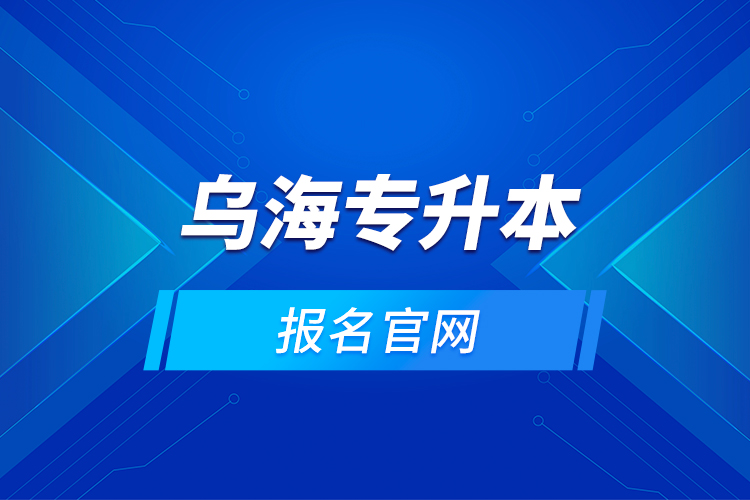 乌海专升本

报名官网